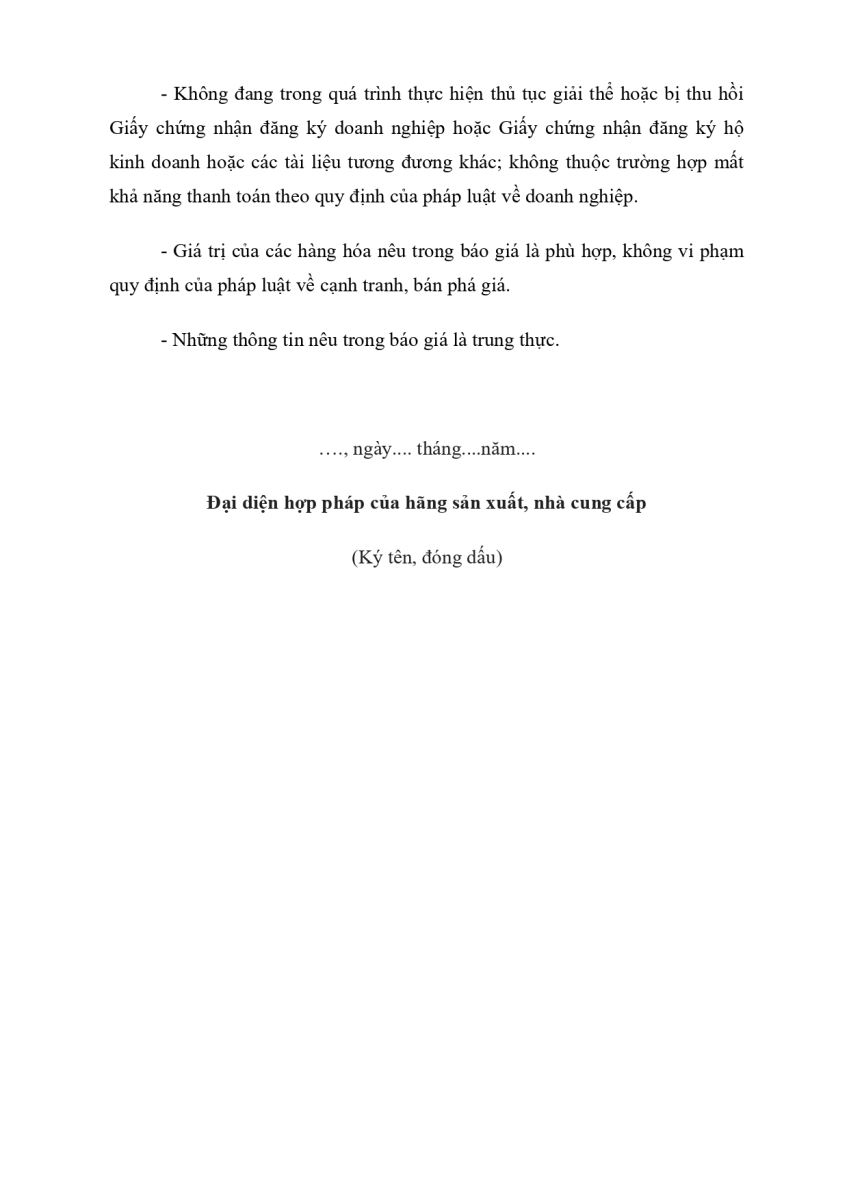 - Không đang trong quá trình thực hiện thủ tục giải thể hoặc bị thu hồi Giấy chứng nhận đăng ký doanh nghiệp hoặc Giấy chứng nhận đăng ký hộ kinh doanh hoặc các tài liệu tương đương khác; không thuộc trường hợp mất khả năng thanh toán theo quy định của pháp luật về doanh nghiệp.

- Giá trị của các hàng hóa nêu trong báo giá là phù hợp, không vi phạm quy định của pháp luật về cạnh tranh, bán phá giá.

- Những thông tin nêu trong báo giá là trung thực.

…., ngày.... tháng....năm....

Đại diện hợp pháp của hãng sản xuất, nhà cung cấp

(Ký tên, đóng dấu)